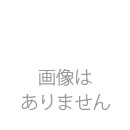 画像は
ありません